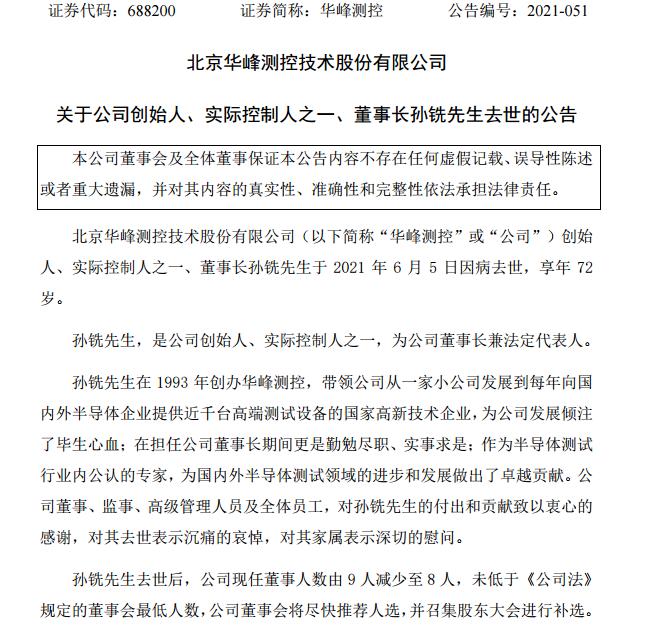 证券代码：688200　　证券简称：华峰测控　　公告编号：2021-051

北京华峰测控技术股份有限公司

关于公司创始人、实际控制人之一、董事长孙铣先生去世的公告

本公司董事会及全体董事保证本公告内容不存在任何虚假记载、误导性陈述或者重大遗漏，并对其内容的真实性、准确性和完整性依法承担法律责任。

北京华峰测控技术股份有限公司（以下简称“华峰测控”或“公司”）创始人、实际控制人之一、董事长孙铣先生于 2021 年 6 月 5 日因病去世，享年 72 岁。

孙铣先生，是公司创始人、实际控制人之一，为公司董事长兼法定代表人。

孙铣先生在 1993 年创办华峰测控，带领公司从一家小公司发展到每年向国内外半导体企业提供近千台高端测试设备的国家高新技术企业，为公司发展倾注了毕生心血；在担任公司董事长期间更是勤勉尽职、实事求是；作为半导体测试行业内公认的专家，为国内外半导体测试领域的进步和发展做出了卓越贡献。公司董事、监事、高级管理人员及全体员工，对孙铣先生的付出和贡献致以衷心的感谢，对其去世表示沉痛的哀悼，对其家属表示深切的慰问。

孙铣先生去世后，公司现任董事人数由 9 人减少至 8 人，未低于《公司法》规定的董事会最低人数，公司董事会将尽快推荐人选，并召集股东大会进行补选。